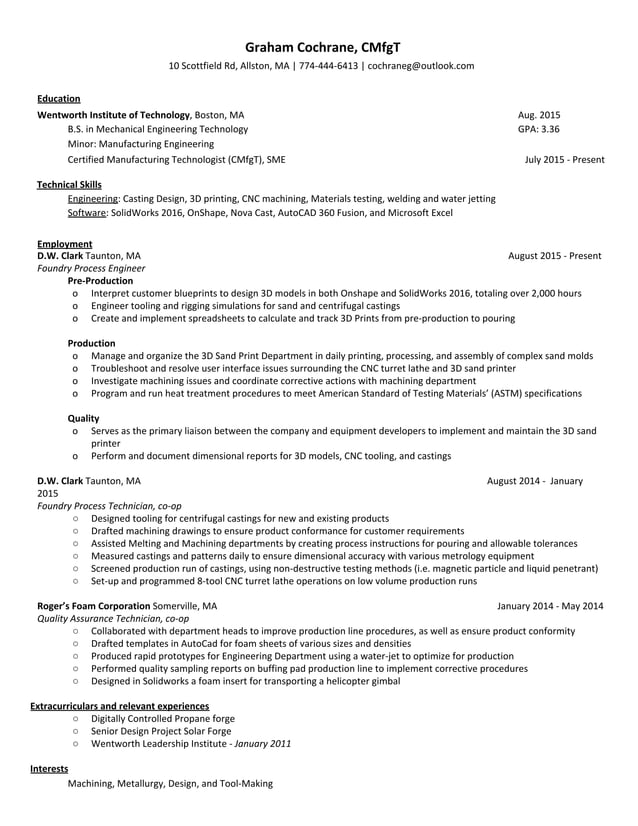 Graham Cochrane, CMfgT
10 Scottfield Rd, Allston, MA | 774-444-6413 | cochraneg@outlook.com

Education
Wentworth Institute of Technology, Boston, MA Aug. 2015
B.S. in Mechanical Engineering Technology GPA: 3.36
Minor: Manufacturing Engineering
Certified Manufacturing Technologist (CMfgT), SME July 2015 - Present

Technical Skills
Engineering: Casting Design, 3D printing, CNC machining, Materials testing, welding and water jetting
Software: SolidWorks 2016, OnShape, Nova Cast, AutoCAD 360 Fusion, and Microsoft Excel

Employment
D.W. Clark Taunton, MA August 2015 - Present
Foundry Process Engineer
Pre-Production
o Interpret customer blueprints to design 3D models in both Onshape and SolidWorks 2016, totaling over 2,000 hours
o Engineer tooling and rigging simulations for sand and centrifugal castings
o Create and implement spreadsheets to calculate and track 3D Prints from pre-production to pouring

Production
o Manage and organize the 3D Sand Print Department in daily printing, processing, and assembly of complex sand molds
o Troubleshoot and resolve user interface issues surrounding the CNC turret lathe and 3D sand printer
o Investigate machining issues and coordinate corrective actions with machining department
o Program and run heat treatment procedures to meet American Standard of Testing Materials' (ASTM) specifications

Quality
o Serves as the primary liaison between the company and equipment developers to implement and maintain the 3D sand printer
o Perform and document dimensional reports for 3D models, CNC tooling, and castings

D.W. Clark Taunton, MA August 2014 - January 2015
Foundry Process Technician, co-op
○ Designed tooling for centrifugal castings for new and existing products
○ Drafted machining drawings to ensure product conformance for customer requirements
○ Assisted Melting and Machining departments by creating process instructions for pouring and allowable tolerances
○ Measured castings and patterns daily to ensure dimensional accuracy with various metrology equipment
○ Screened production run of castings, using non-destructive testing methods (i.e. magnetic particle and liquid penetrant)
○ Set-up and programmed 8-tool CNC turret lathe operations on low volume production runs

Roger's Foam Corporation Somerville, MA January 2014 - May 2014
Quality Assurance Technician, co-op
○ Collaborated with department heads to improve production line procedures, as well as ensure product conformity
○ Drafted templates in AutoCad for foam sheets of various sizes and densities
○ Produced rapid prototypes for Engineering Department using a water-jet to optimize for production
○ Performed quality sampling reports on buffing pad production line to implement corrective procedures
○ Designed in Solidworks a foam insert for transporting a helicopter gimbal

Extracurriculars and relevant experiences
○ Digitally Controlled Propane forge
○ Senior Design Project Solar Forge
○ Wentworth Leadership Institute - January 2011

Interests
Machining, Metallurgy, Design, and Tool-Making